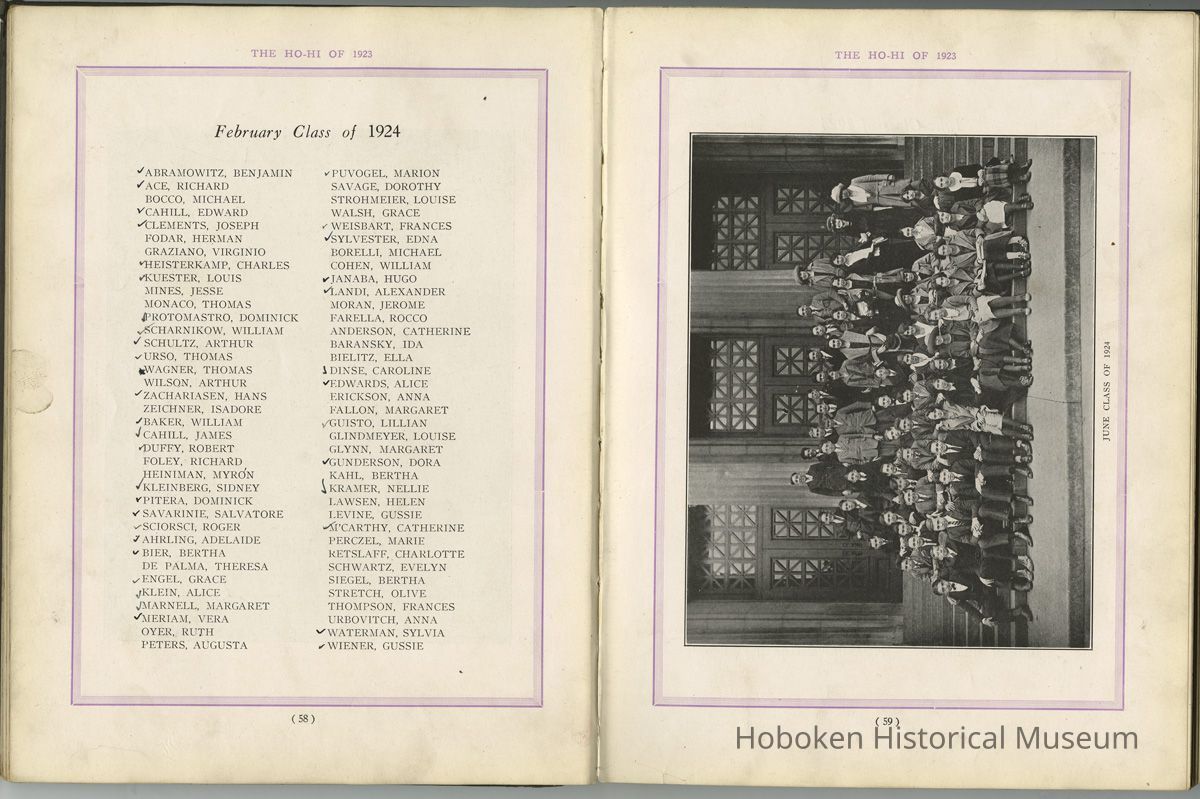 THE HO-HI OF 1923

February Class of 1924

✓ABRAMOWITZ, BENJAMIN
✓ACE, RICHARD
BOCCO, MICHAEL
✓CAHILL, EDWARD
✓CLEMENTS, JOSEPH
FODAR, HERMAN
GRAZIANO, VIRGINIO
✓HEISTERKAMP, CHARLES
✓KUESTER, LOUIS
MINES, JESSE
MONACO, THOMAS
✓PROTOMASTRO, DOMINICK
✓SCHARNIKOW, WILLIAM
✓SCHULTZ, ARTHUR
✓URSO, THOMAS
✓WAGNER, THOMAS
WILSON, ARTHUR
✓ZACHARIASEN, HANS
ZEICHNER, ISADORE
✓BAKER, WILLIAM
✓CAHILL, JAMES
✓DUFFY, ROBERT
FOLEY, RICHARD
HEINIMAN, MYRON
✓KLEINBERG, SIDNEY
✓PITERA, DOMINICK
✓SAVARINIE, SALVATORE
✓SCIORSCI, ROGER
✓AHRLING, ADELAIDE
✓BIER, BERTHA
DE PALMA, THERESA
✓ENGEL, GRACE
✓KLEIN, ALICE
✓MARNELL, MARGARET
✓MERIAM, VERA
OYER, RUTH
PETERS, AUGUSTA

✓PUVOGEL, MARION
SAVAGE, DOROTHY
STROHMEIER, LOUISE
WALSH, GRACE
✓WEISBART, FRANCES
✓SYLVESTER, EDNA
BORELLI, MICHAEL
COHEN, WILLIAM
✓JANABA, HUGO
✓LANDI, ALEXANDER
MORAN, JEROME
FARELLA, ROCCO
ANDERSON, CATHERINE
BARANSKY, IDA
BIELITZ, ELLA
✓DINSE, CAROLINE
✓EDWARDS, ALICE
ERICKSON, ANNA
FALLON, MARGARET
✓GUISTO, LILLIAN
GLINDMEYER, LOUISE
GLYNN, MARGARET
✓GUNDERSON, DORA
KAHL, BERTHA
✓KRAMER, NELLIE
LAWSEN, HELEN
LEVINE, GUSSIE
✓M'CARTHY, CATHERINE
PERCZEL, MARIE
RETSLAFF, CHARLOTTE
SCHWARTZ, EVELYN
SIEGEL, BERTHA
STRETCH, OLIVE
THOMPSON, FRANCES
URBOVITCH, ANNA
✓WATERMAN, SYLVIA
✓WIENER, GUSSIE

(58)

THE HO-HI OF 1923

JUNE CLASS OF 1924

(59)

Hoboken Historical Museum